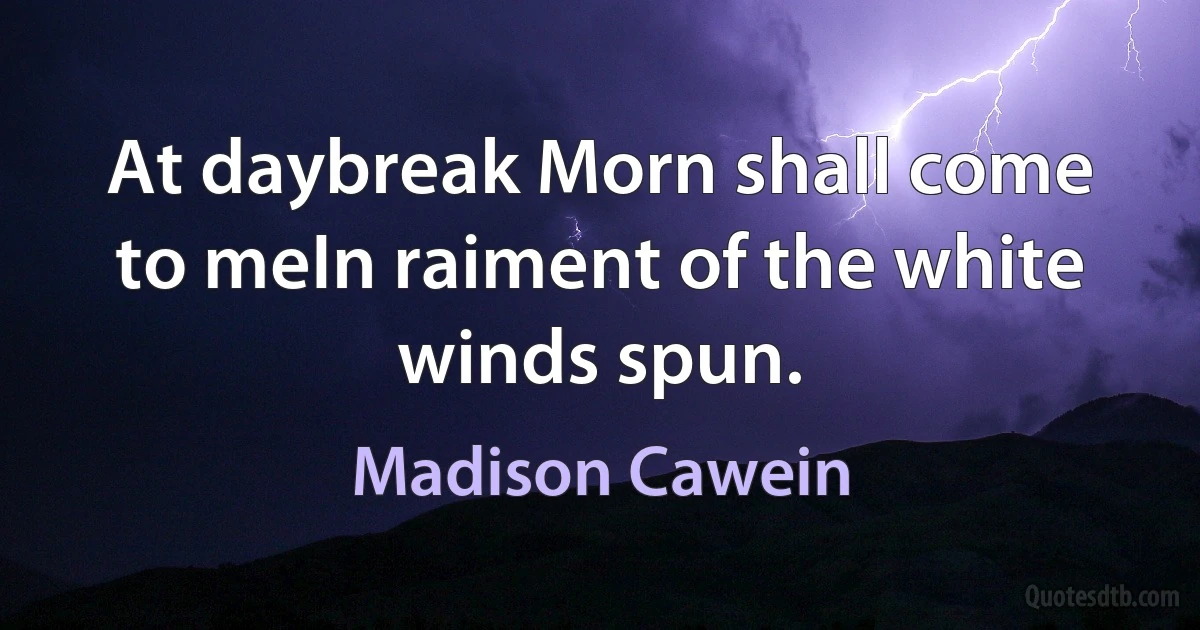 At daybreak Morn shall come to meIn raiment of the white winds spun.

Madison Cawein

Quotesdtb.com